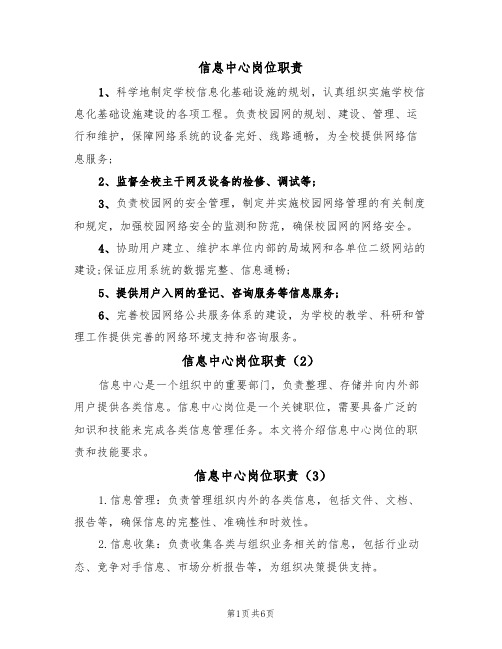 信息中心岗位职责

1、科学地制定学校信息化基础设施的规划，认真组织实施学校信息化基础设施建设的各项工程。负责校园网的规划、建设、管理、运行和维护，保障网络系统的设备完好、线路通畅，为全校提供网络信息服务；

2、监督全校主干网及设备的检修、调试等；

3、负责校园网的安全管理，制定并实施校园网络管理的有关制度和规定，加强校园网络安全的监测和防范，确保校园网的网络安全。

4、协助用户建立、维护本单位内部的局域网和各单位二级网站的建设；保证应用系统的数据完整、信息通畅；

5、提供用户入网的登记、咨询服务等信息服务；

6、完善校园网络公共服务体系的建设，为学校的教学、科研和管理工作提供完善的网络环境支持和咨询服务。

信息中心岗位职责（2）

信息中心是一个组织中的重要部门，负责整理、存储并向内外部用户提供各类信息。信息中心岗位是一个关键职位，需要具备广泛的知识和技能来完成各类信息管理任务。本文将介绍信息中心岗位的职责和技能要求。

信息中心岗位职责（3）

1.信息管理：负责管理组织内外的各类信息，包括文件、文档、报告等，确保信息的完整性、准确性和时效性。

2.信息收集：负责收集各类与组织业务相关的信息，包括行业动态、竞争对手信息、市场分析报告等，为组织决策提供支持。

第1页 共6页